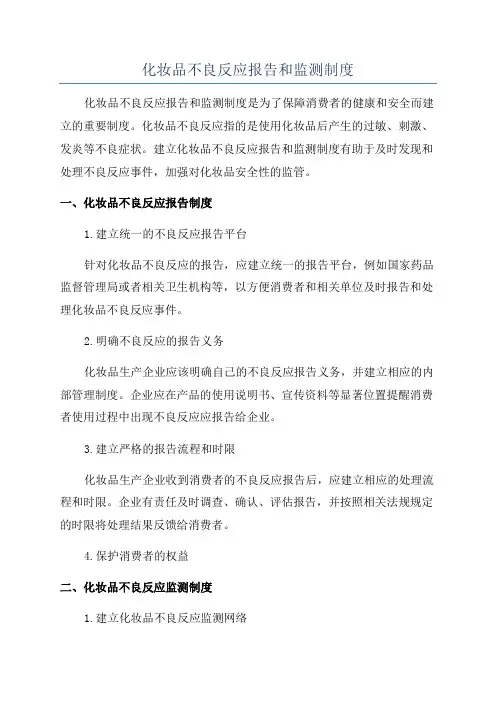 化妆品不良反应报告和监测制度

化妆品不良反应报告和监测制度是为了保障消费者的健康和安全而建立的重要制度。化妆品不良反应指的是使用化妆品后产生的过敏、刺激、发炎等不良症状。建立化妆品不良反应报告和监测制度有助于及时发现和处理不良反应事件，加强对化妆品安全性的监管。

一、化妆品不良反应报告制度

1.建立统一的不良反应报告平台

针对化妆品不良反应的报告，应建立统一的报告平台，例如国家药品监督管理局或者相关卫生机构等，以方便消费者和相关单位及时报告和处理化妆品不良反应事件。

2.明确不良反应的报告义务

化妆品生产企业应该明确自己的不良反应报告义务，并建立相应的内部管理制度。企业应在产品的使用说明书、宣传资料等显著位置提醒消费者使用过程中出现不良反应应报告给企业。

3.建立严格的报告流程和时限

化妆品生产企业收到消费者的不良反应报告后，应建立相应的处理流程和时限。企业有责任及时调查、确认、评估报告，并按照相关法规规定的时限将处理结果反馈给消费者。

4.保护消费者的权益

二、化妆品不良反应监测制度

1.建立化妆品不良反应监测网络